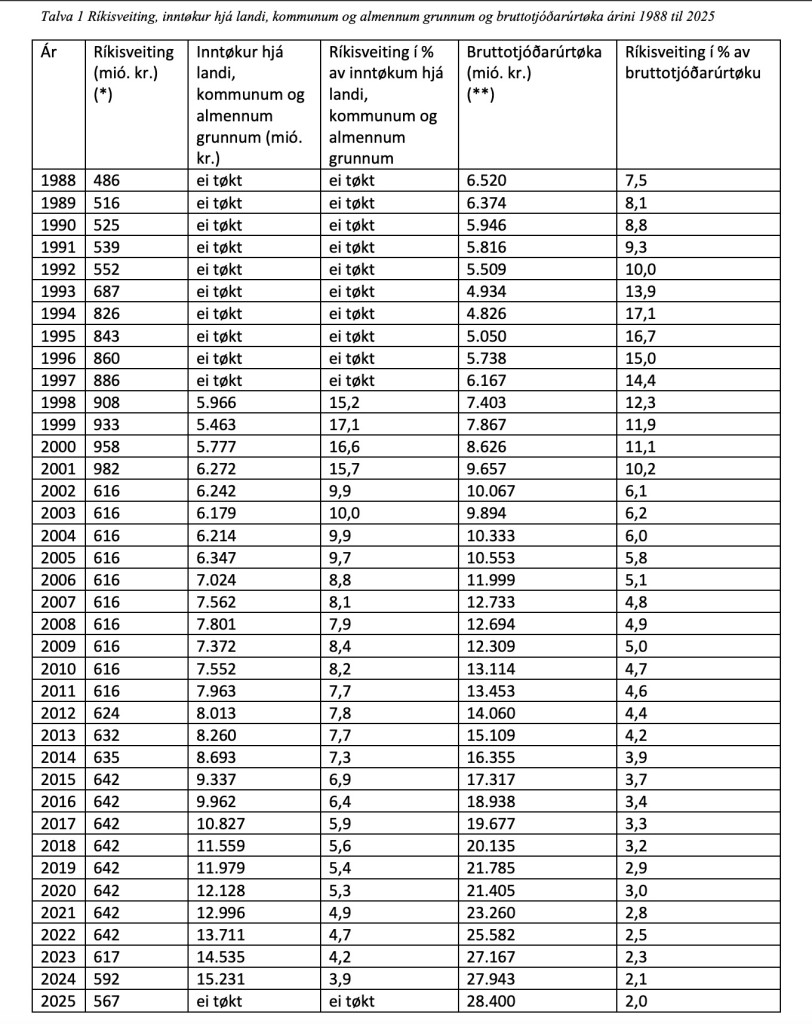 Talva 1 Ríkisveiting, inntøkur hjá landi, kommunum og almennum grunnum og bruttotjóðarúrtøka árini 1988 til 2025

| Ár | Ríkisveiting (mió. kr.) (*) | Inntøkur hjá landi, kommunum og almennum grunnum (mió. kr.) | Ríkisveiting í % av inntøkum hjá landi, kommunum og almennum grunnum | Bruttotjóðarúrtøka (mió. kr.) (**) | Ríkisveiting í % av bruttotjóðarúrtøku |
|---|---|---|---|---|---|
| 1988 | 486 | ei tøkt | ei tøkt | 6.520 | 7,5 |
| 1989 | 516 | ei tøkt | ei tøkt | 6.374 | 8,1 |
| 1990 | 525 | ei tøkt | ei tøkt | 5.946 | 8,8 |
| 1991 | 539 | ei tøkt | ei tøkt | 5.816 | 9,3 |
| 1992 | 552 | ei tøkt | ei tøkt | 5.509 | 10,0 |
| 1993 | 687 | ei tøkt | ei tøkt | 4.934 | 13,9 |
| 1994 | 826 | ei tøkt | ei tøkt | 4.826 | 17,1 |
| 1995 | 843 | ei tøkt | ei tøkt | 5.050 | 16,7 |
| 1996 | 860 | ei tøkt | ei tøkt | 5.738 | 15,0 |
| 1997 | 886 | ei tøkt | ei tøkt | 6.167 | 14,4 |
| 1998 | 908 | 5.966 | 15,2 | 7.403 | 12,3 |
| 1999 | 933 | 5.463 | 17,1 | 7.867 | 11,9 |
| 2000 | 958 | 5.777 | 16,6 | 8.626 | 11,1 |
| 2001 | 982 | 6.272 | 15,7 | 9.657 | 10,2 |
| 2002 | 616 | 6.242 | 9,9 | 10.067 | 6,1 |
| 2003 | 616 | 6.179 | 10,0 | 9.894 | 6,2 |
| 2004 | 616 | 6.214 | 9,9 | 10.333 | 6,0 |
| 2005 | 616 | 6.347 | 9,7 | 10.553 | 5,8 |
| 2006 | 616 | 7.024 | 8,8 | 11.999 | 5,1 |
| 2007 | 616 | 7.562 | 8,1 | 12.733 | 4,8 |
| 2008 | 616 | 7.801 | 7,9 | 12.694 | 4,9 |
| 2009 | 616 | 7.372 | 8,4 | 12.309 | 5,0 |
| 2010 | 616 | 7.552 | 8,2 | 13.114 | 4,7 |
| 2011 | 616 | 7.963 | 7,7 | 13.453 | 4,6 |
| 2012 | 624 | 8.013 | 7,8 | 14.060 | 4,4 |
| 2013 | 632 | 8.260 | 7,7 | 15.109 | 4,2 |
| 2014 | 635 | 8.693 | 7,3 | 16.355 | 3,9 |
| 2015 | 642 | 9.337 | 6,9 | 17.317 | 3,7 |
| 2016 | 642 | 9.962 | 6,4 | 18.938 | 3,4 |
| 2017 | 642 | 10.827 | 5,9 | 19.677 | 3,3 |
| 2018 | 642 | 11.559 | 5,6 | 20.135 | 3,2 |
| 2019 | 642 | 11.979 | 5,4 | 21.785 | 2,9 |
| 2020 | 642 | 12.128 | 5,3 | 21.405 | 3,0 |
| 2021 | 642 | 12.996 | 4,9 | 23.260 | 2,8 |
| 2022 | 642 | 13.711 | 4,7 | 25.582 | 2,5 |
| 2023 | 617 | 14.535 | 4,2 | 27.167 | 2,3 |
| 2024 | 592 | 15.231 | 3,9 | 27.943 | 2,1 |
| 2025 | 567 | ei tøkt | ei tøkt | 28.400 | 2,0 |